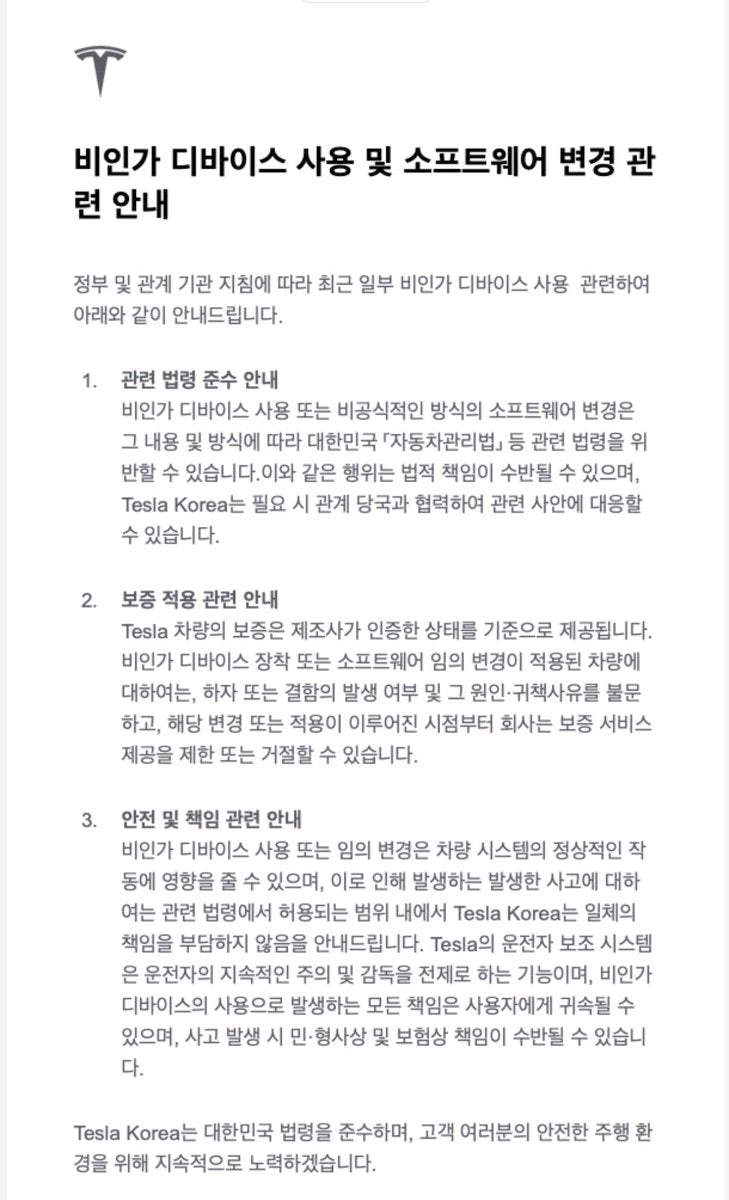 비인가 디바이스 사용 및 소프트웨어 변경 관련 안내

정부 및 관계 기관 지침에 따라 최근 일부 비인가 디바이스 사용 관련하여 아래와 같이 안내드립니다.

1. 관련 법령 준수 안내
비인가 디바이스 사용 또는 비공식적인 방식의 소프트웨어 변경은 그 내용 및 방식에 따라 대한민국 「자동차관리법」 등 관련 법령을 위반할 수 있습니다.이와 같은 행위는 법적 책임이 수반될 수 있으며, Tesla Korea는 필요 시 관계 당국과 협력하여 관련 사안에 대응할 수 있습니다.

2. 보증 적용 관련 안내
Tesla 차량의 보증은 제조사가 인증한 상태를 기준으로 제공됩니다. 비인가 디바이스 장착 또는 소프트웨어 임의 변경이 적용된 차량에 대하여는, 하자 또는 결함의 발생 여부 및 그 원인·귀책사유를 불문하고, 해당 변경 또는 적용이 이루어진 시점부터 회사는 보증 서비스 제공을 제한 또는 거절할 수 있습니다.

3. 안전 및 책임 관련 안내
비인가 디바이스 사용 또는 임의 변경은 차량 시스템의 정상적인 작동에 영향을 줄 수 있으며, 이로 인해 발생하는 발생한 사고에 대하여는 관련 법령에서 허용되는 범위 내에서 Tesla Korea는 일체의 책임을 부담하지 않음을 안내드립니다. Tesla의 운전자 보조 시스템은 운전자의 지속적인 주의 및 감독을 전제로 하는 기능이며, 비인가 디바이스의 사용으로 발생하는 모든 책임은 사용자에게 귀속될 수 있으며, 사고 발생 시 민·형사상 및 보험상 책임이 수반될 수 있습니다.

Tesla Korea는 대한민국 법령을 준수하며, 고객 여러분의 안전한 주행 환경을 위해 지속적으로 노력하겠습니다.